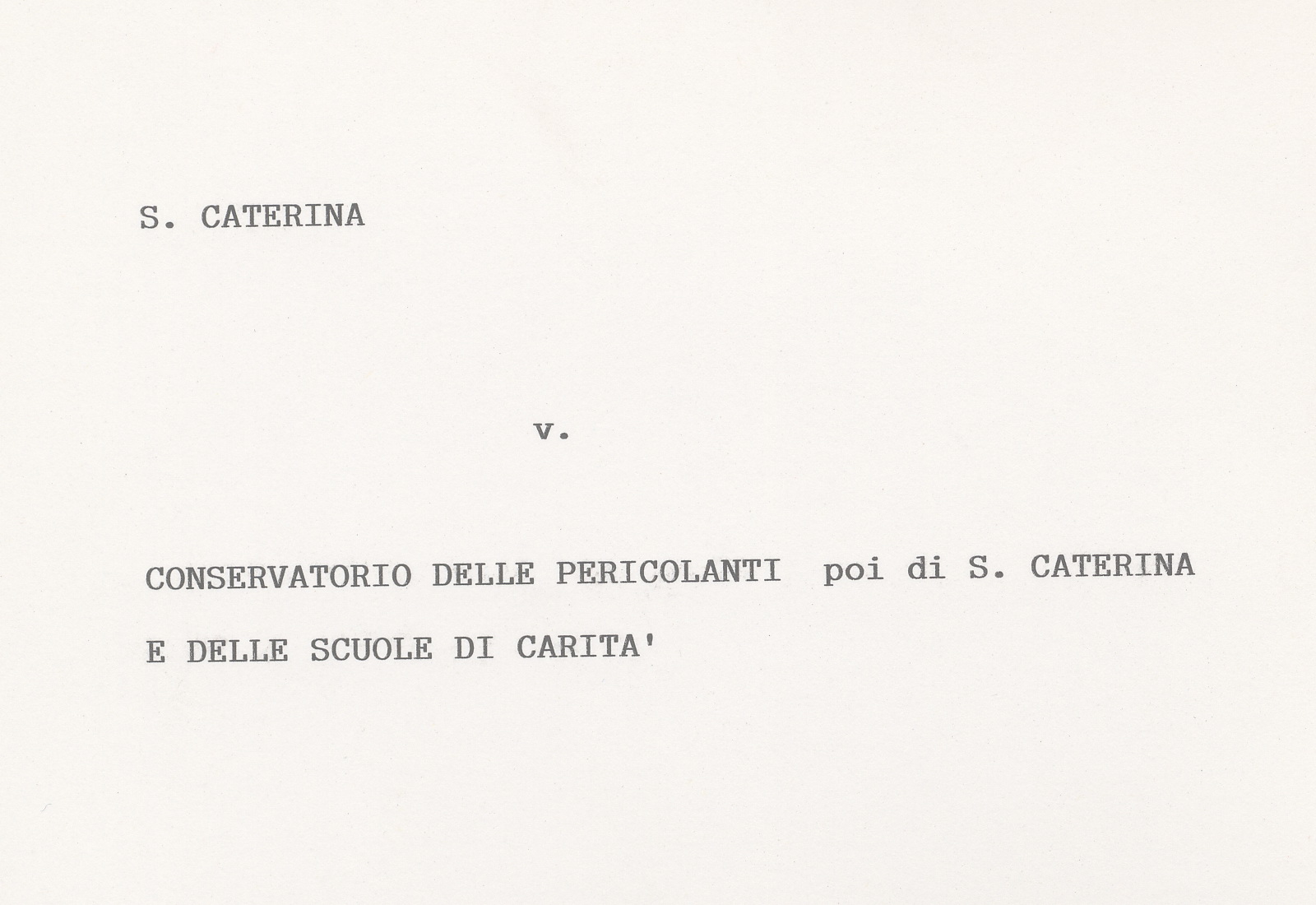 S. CATERINA

v.

CONSERVATORIO DELLE PERICOLANTI poi di S. CATERINA E DELLE SCUOLE DI CARITA'